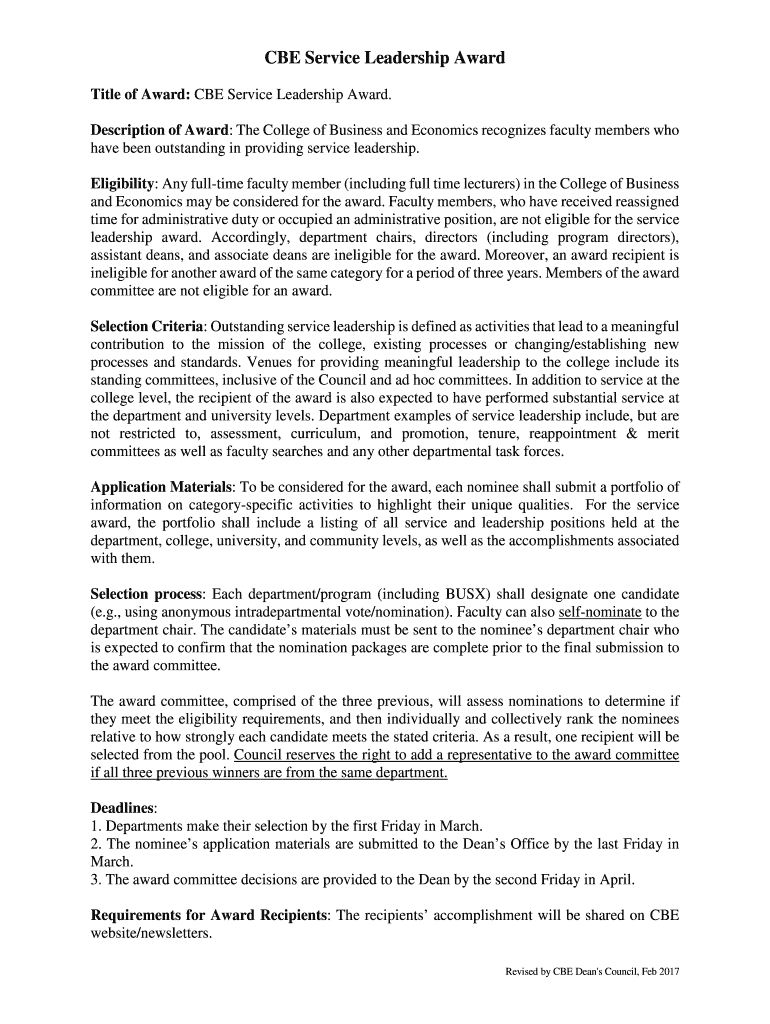 CBE Service Leadership Award

Title of Award: CBE Service Leadership Award.

Description of Award: The College of Business and Economics recognizes faculty members who have been outstanding in providing service leadership.

Eligibility: Any full-time faculty member (including full time lecturers) in the College of Business and Economics may be considered for the award. Faculty members, who have received reassigned time for administrative duty or occupied an administrative position, are not eligible for the service leadership award. Accordingly, department chairs, directors (including program directors), assistant deans, and associate deans are ineligible for the award. Moreover, an award recipient is ineligible for another award of the same category for a period of three years. Members of the award committee are not eligible for an award.

Selection Criteria: Outstanding service leadership is defined as activities that lead to a meaningful contribution to the mission of the college, existing processes or changing/establishing new processes and standards. Venues for providing meaningful leadership to the college include its standing committees, inclusive of the Council and ad hoc committees. In addition to service at the college level, the recipient of the award is also expected to have performed substantial service at the department and university levels. Department examples of service leadership include, but are not restricted to, assessment, curriculum, and promotion, tenure, reappointment & merit committees as well as faculty searches and any other departmental task forces.

Application Materials: To be considered for the award, each nominee shall submit a portfolio of information on category-specific activities to highlight their unique qualities. For the service award, the portfolio shall include a listing of all service and leadership positions held at the department, college, university, and community levels, as well as the accomplishments associated with them.

Selection process: Each department/program (including BUSX) shall designate one candidate (e.g., using anonymous intradepartmental vote/nomination). Faculty can also self-nominate to the department chair. The candidate's materials must be sent to the nominee's department chair who is expected to confirm that the nomination packages are complete prior to the final submission to the award committee.

The award committee, comprised of the three previous, will assess nominations to determine if they meet the eligibility requirements, and then individually and collectively rank the nominees relative to how strongly each candidate meets the stated criteria. As a result, one recipient will be selected from the pool. Council reserves the right to add a representative to the award committee if all three previous winners are from the same department.

Deadlines:
1. Departments make their selection by the first Friday in March.
2. The nominee's application materials are submitted to the Dean's Office by the last Friday in March.
3. The award committee decisions are provided to the Dean by the second Friday in April.

Requirements for Award Recipients: The recipients' accomplishment will be shared on CBE website/newsletters.

Revised by CBE Dean's Council, Feb 2017